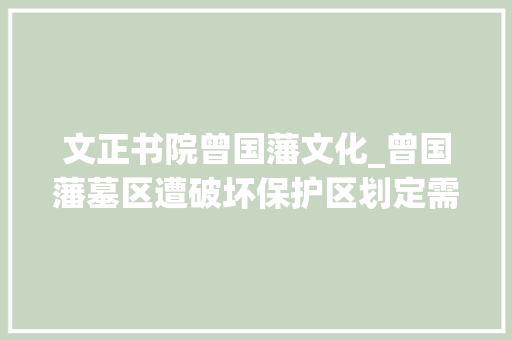 文正书院曾国藩文化_曾国藩墓区遭破坏保护区划定需